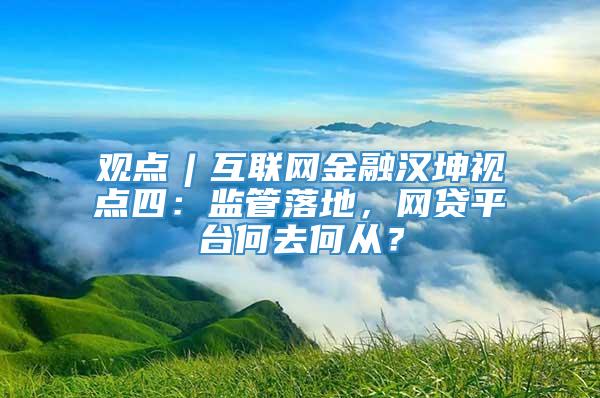 观点｜互联网金融汉坤视点四：监管落地，网贷平台何去何从？